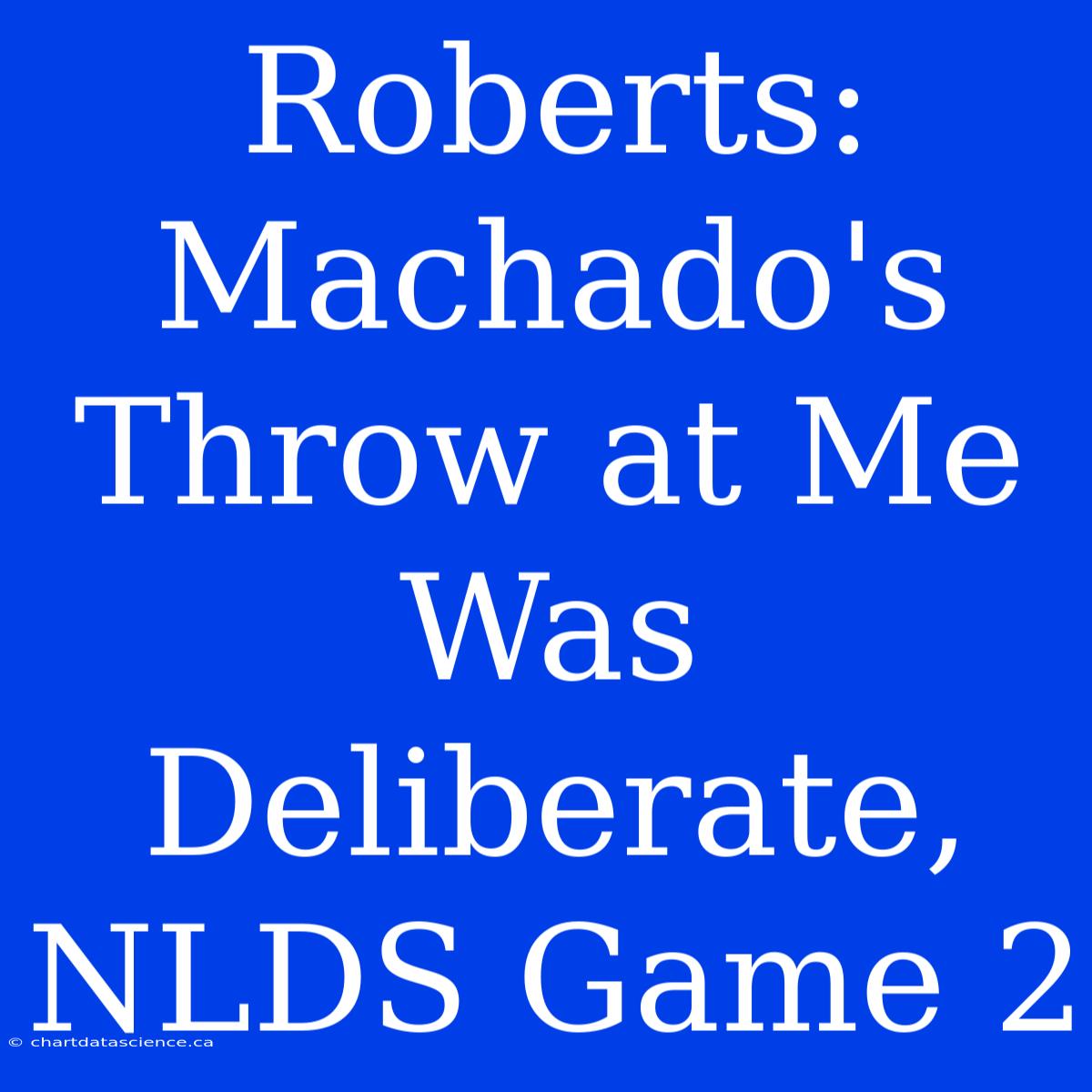 Roberts: Machado's Throw at Me Was Deliberate, NLDS Game 2

© chartdatascience.ca